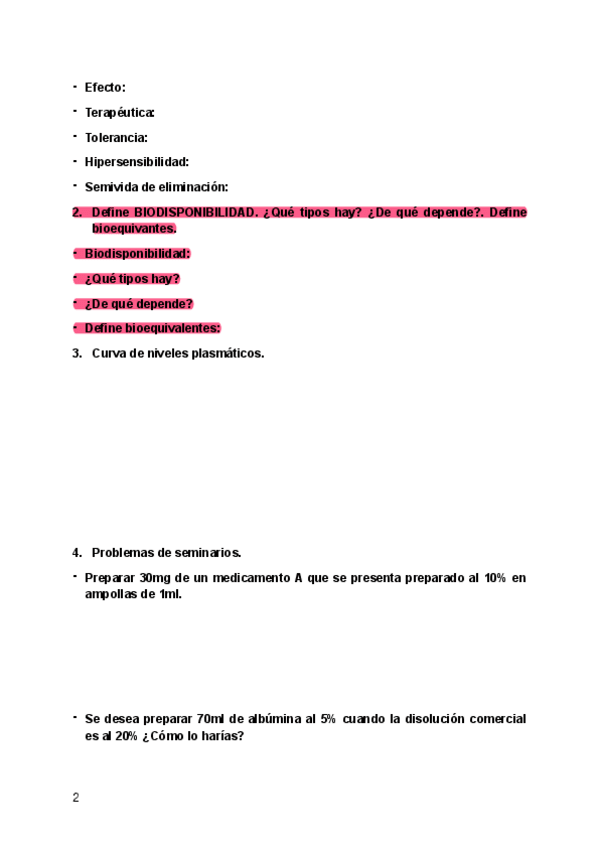 - Efecto:
- Terapéutica:
- Tolerancia:
- Hipersensibilidad:
- Semivida de eliminación:

2. Define BIODISPONIBILIDAD. ¿Qué tipos hay? ¿De qué depende?. Define bioequivantes.

- Biodisponibilidad:
- ¿Qué tipos hay?
- ¿De qué depende?
- Define bioequivalentes:

3. Curva de niveles plasmáticos.

4. Problemas de seminarios.

- Preparar 30mg de un medicamento A que se presenta preparado al 10% en ampollas de 1ml.

- Se desea preparar 70ml de albúmina al 5% cuando la disolución comercial es al 20% ¿Cómo lo harías?

2